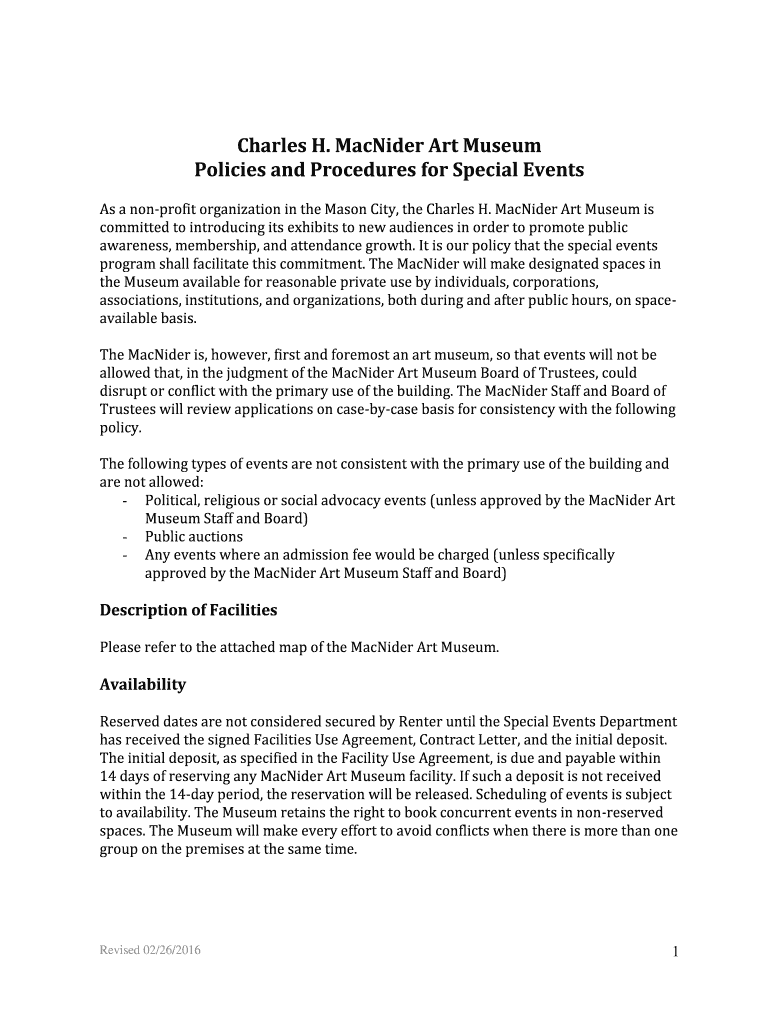 Charles H. MacNider Art Museum
Policies and Procedures for Special Events

As a non-profit organization in the Mason City, the Charles H. MacNider Art Museum is committed to introducing its exhibits to new audiences in order to promote public awareness, membership, and attendance growth. It is our policy that the special events program shall facilitate this commitment. The MacNider will make designated spaces in the Museum available for reasonable private use by individuals, corporations, associations, institutions, and organizations, both during and after public hours, on space-available basis.

The MacNider is, however, first and foremost an art museum, so that events will not be allowed that, in the judgment of the MacNider Art Museum Board of Trustees, could disrupt or conflict with the primary use of the building. The MacNider Staff and Board of Trustees will review applications on case-by-case basis for consistency with the following policy.

The following types of events are not consistent with the primary use of the building and are not allowed:
- Political, religious or social advocacy events (unless approved by the MacNider Art Museum Staff and Board)
- Public auctions
- Any events where an admission fee would be charged (unless specifically approved by the MacNider Art Museum Staff and Board)

Description of Facilities

Please refer to the attached map of the MacNider Art Museum.

Availability

Reserved dates are not considered secured by Renter until the Special Events Department has received the signed Facilities Use Agreement, Contract Letter, and the initial deposit. The initial deposit, as specified in the Facility Use Agreement, is due and payable within 14 days of reserving any MacNider Art Museum facility. If such a deposit is not received within the 14-day period, the reservation will be released. Scheduling of events is subject to availability. The Museum retains the right to book concurrent events in non-reserved spaces. The Museum will make every effort to avoid conflicts when there is more than one group on the premises at the same time.

Revised 02/26/2016

1